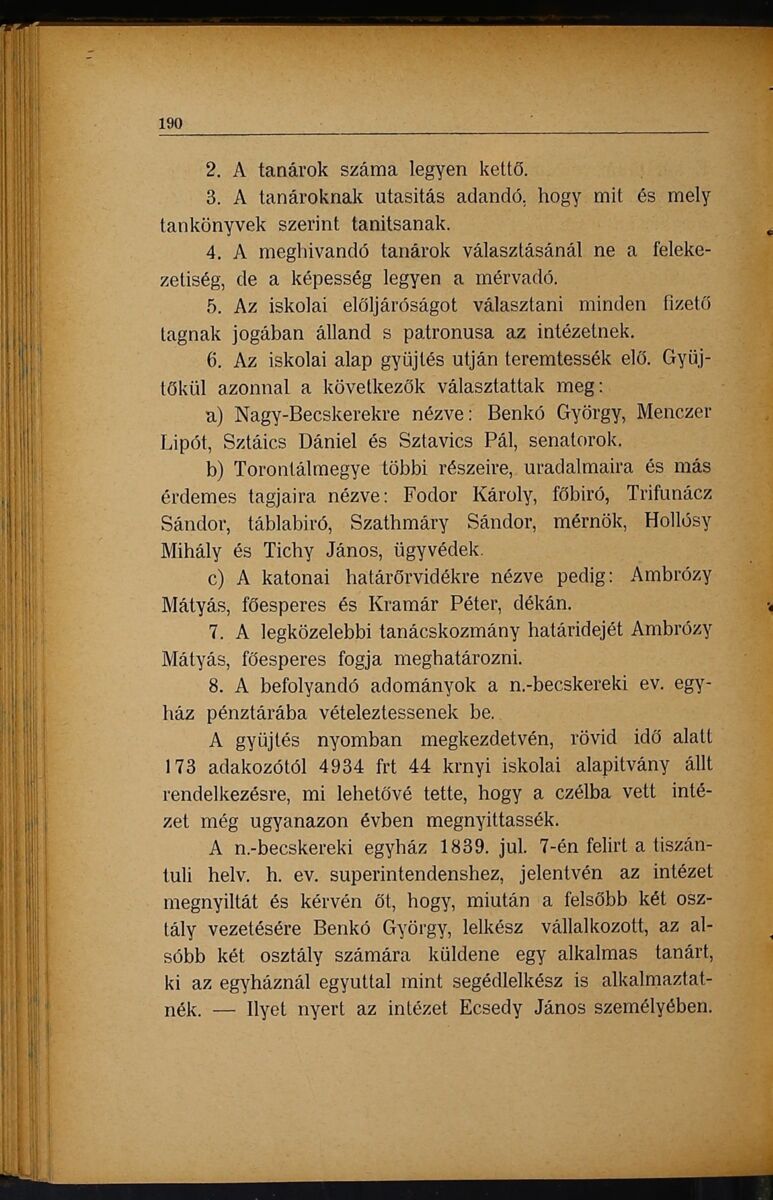 190

2. A tanárok száma legyen kettő.

3. A tanároknak utasitás adandó, hogy mit és mely tankönyvek szerint tanitsanak.

4. A meghivandó tanárok választásánál ne a felekezetiség, de a képesség legyen a mérvadó.

5. Az iskolai előljáróságot választani minden fizető tagnak jogában álland s patronusa az intézetnek.

6. Az iskolai alap gyüjtés utján teremtessék elő. Gyüjtőkül azonnal a következők választattak meg:

a) Nagy-Becskerekre nézve: Benkó György, Menczer Lipót, Sztáics Dániel és Sztavics Pál, senatorok.

b) Torontálmegye többi részeire, uradalmaira és más érdemes tagjaira nézve: Fodor Károly, főbiró, Trifunácz Sándor, táblabiró, Szathmáry Sándor, mérnök, Hollósy Mihály és Tichy János, ügyvédek.

c) A katonai határőrvidékre nézve pedig: Ambrózy Mátyás, főesperes és Kramár Péter, dékán.

7. A legközelebbi tanácskozmány határidejét Ambrózy Mátyás, főesperes fogja meghatározni.

8. A befolyandó adományok a n.-becskereki ev. egyház pénztárába vételeztessenek be.

A gyüjtés nyomban megkezdetvén, rövid idő alatt 173 adakozótól 4934 frt 44 krnyi iskolai alapitvány állt rendelkezésre, mi lehetővé tette, hogy a czélba vett intézet még ugyanazon évben megnyittassék.

A n.-becskereki egyház 1839. jul. 7-én felirt a tiszántuli helv. h. ev. superintendenshez, jelentvén az intézet megnyiltát és kérvén őt, hogy, miután a felsőbb két osztály vezetésére Benkó György, lelkész vállalkozott, az alsóbb két osztály számára küldene egy alkalmas tanárt, ki az egyháznál egyuttal mint segédlelkész is alkalmaztatnék. — Ilyet nyert az intézet Ecsedy János személyében.